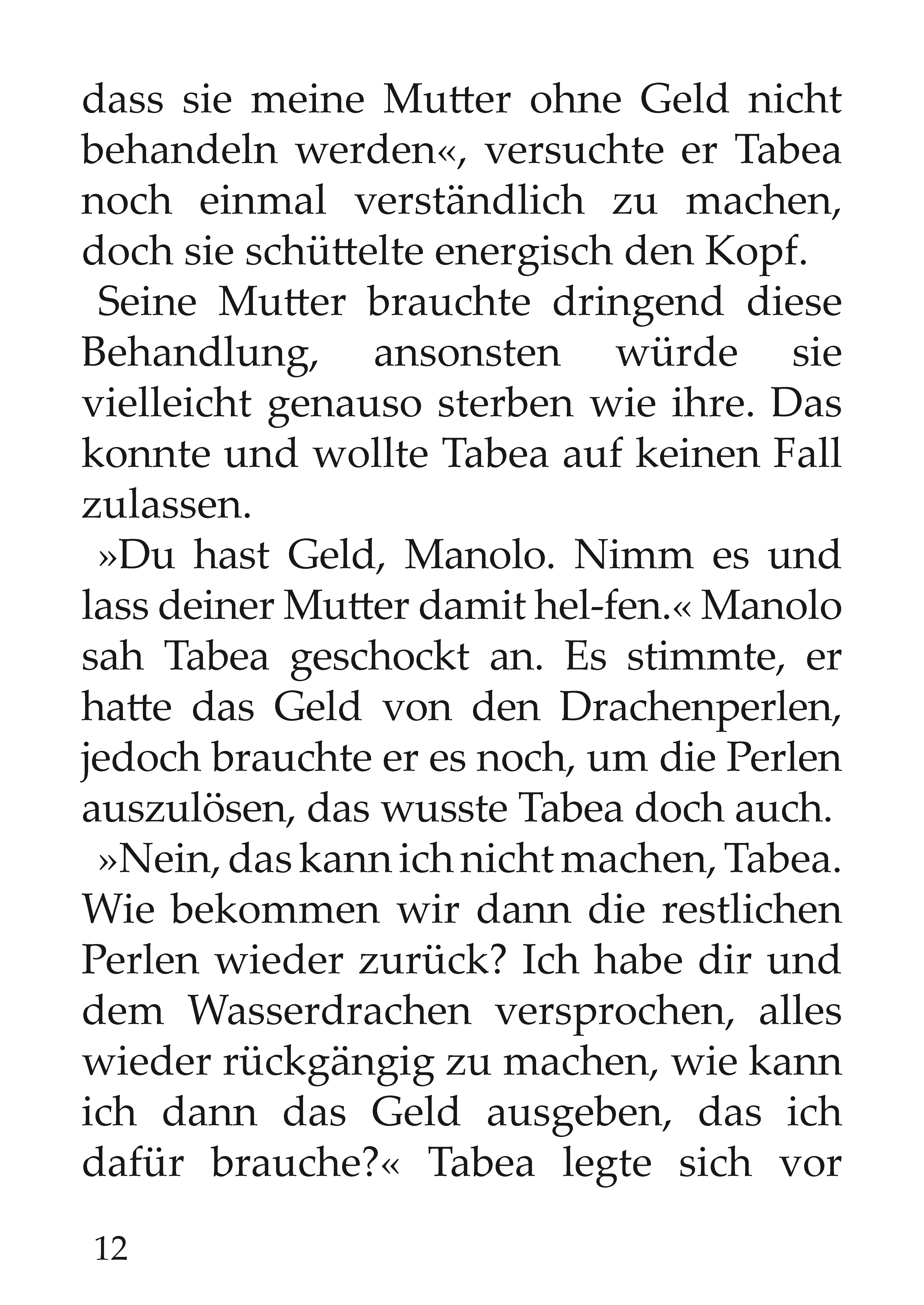 dass sie meine Mutter ohne Geld nicht behandeln werden«, versuchte er Tabea noch einmal verständlich zu machen, doch sie schüttelte energisch den Kopf.

Seine Mutter brauchte dringend diese Behandlung, ansonsten würde sie vielleicht genauso sterben wie ihre. Das konnte und wollte Tabea auf keinen Fall zulassen.

»Du hast Geld, Manolo. Nimm es und lass deiner Mutter damit hel-fen.« Manolo sah Tabea geschockt an. Es stimmte, er hatte das Geld von den Drachenperlen, jedoch brauchte er es noch, um die Perlen auszulösen, das wusste Tabea doch auch.

»Nein, das kann ich nicht machen, Tabea. Wie bekommen wir dann die restlichen Perlen wieder zurück? Ich habe dir und dem Wasserdrachen versprochen, alles wieder rückgängig zu machen, wie kann ich dann das Geld ausgeben, das ich dafür brauche?« Tabea legte sich vor

12